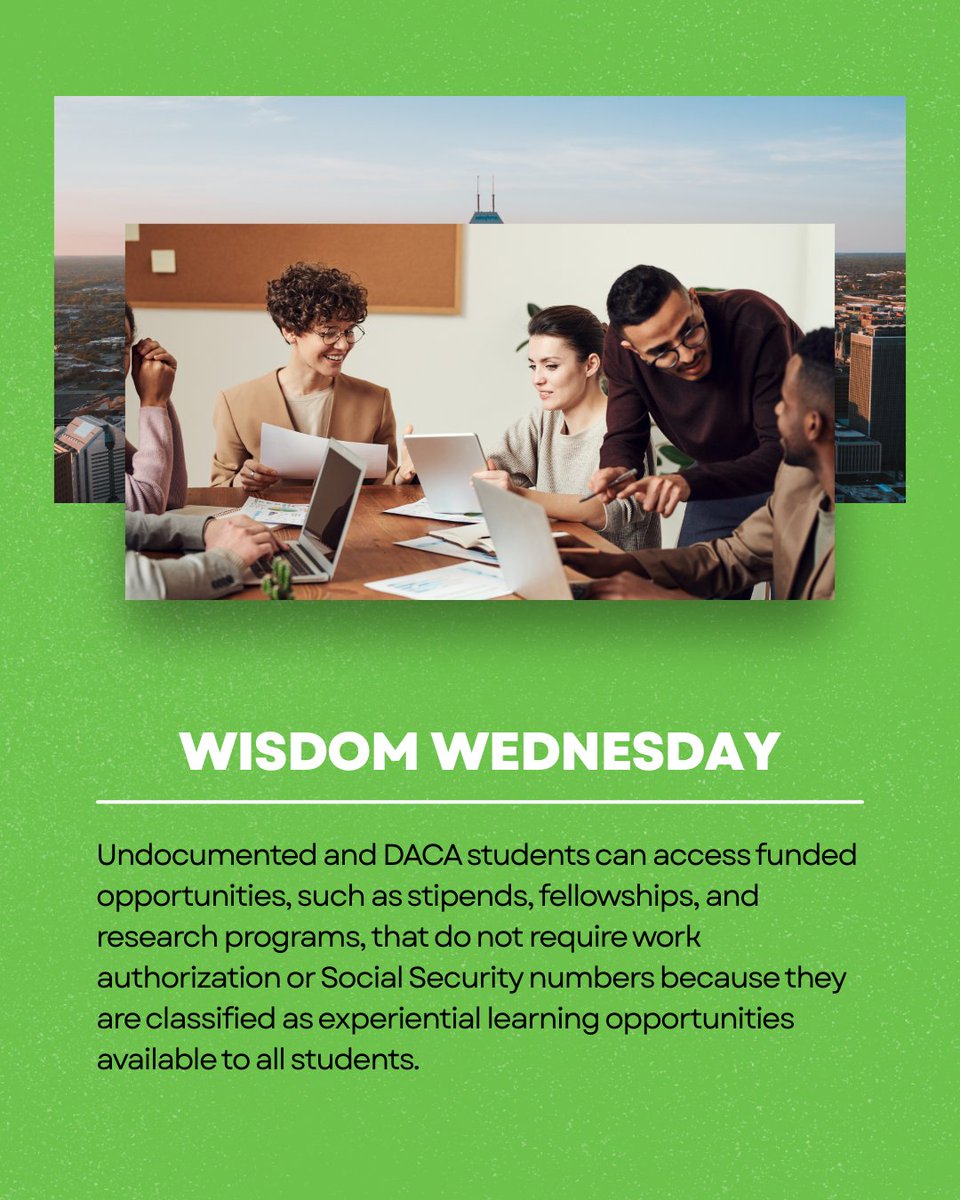 WISDOM WEDNESDAY

Undocumented and DACA students can access funded opportunities, such as stipends, fellowships, and research programs, that do not require work authorization or Social Security numbers because they are classified as experiential learning opportunities available to all students.